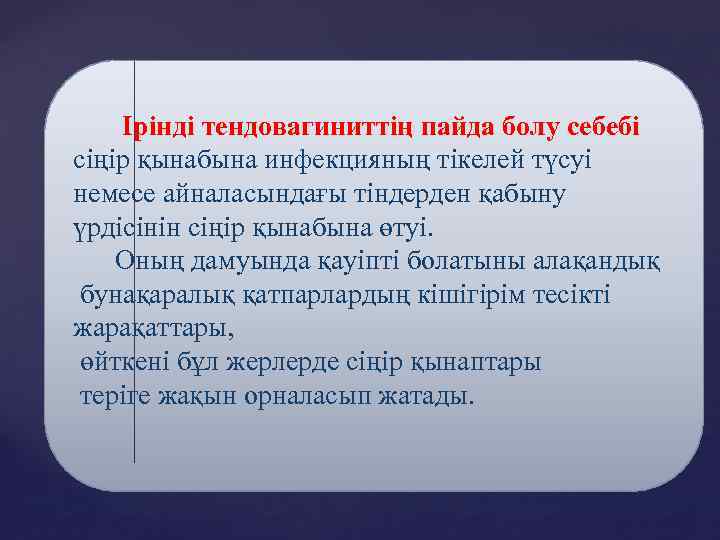 Іріңді тендовагиниттің пайда болу себебі сіңір қынабына инфекцияның тікелей түсуі немесе айналасындағы тіндерден қабыну үрдісінің сіңір қынабына өтуі.
Оның дамуында қауіпті болатыны алақандық бунақаралық қатпарлардың кішігірім тесікті жарақаттары,
өйткені бұл жерлерде сіңір қынаптары теріге жақын орналасып жатады.